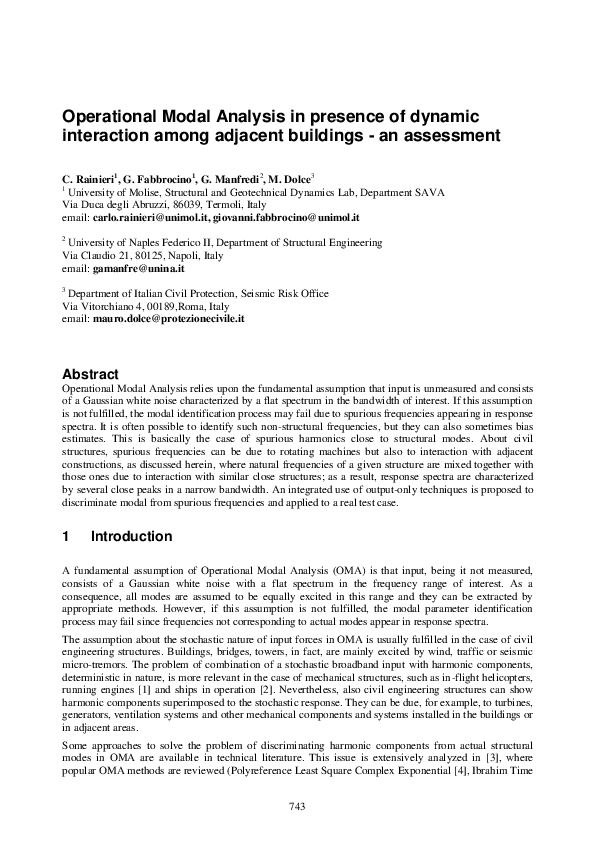 Operational Modal Analysis in presence of dynamic interaction among adjacent buildings - an assessment

C. Rainieri$^1$, G. Fabbrocino$^1$, G. Manfredi$^2$, M. Dolce$^3$
$^1$ University of Molise, Structural and Geotechnical Dynamics Lab, Department SAVA
Via Duca degli Abruzzi, 86039, Termoli, Italy
email: carlo.rainieri@unimol.it, giovanni.fabbrocino@unimol.it

$^2$ University of Naples Federico II, Department of Structural Engineering
Via Claudio 21, 80125, Napoli, Italy
email: gamanfre@unina.it

$^3$ Department of Italian Civil Protection, Seismic Risk Office
Via Vitorchiano 4, 00189,Roma, Italy
email: mauro.dolce@protezionecivile.it

Abstract
Operational Modal Analysis relies upon the fundamental assumption that input is unmeasured and consists of a Gaussian white noise characterized by a flat spectrum in the bandwidth of interest. If this assumption is not fulfilled, the modal identification process may fail due to spurious frequencies appearing in response spectra. It is often possible to identify such non-structural frequencies, but they can also sometimes bias estimates. This is basically the case of spurious harmonics close to structural modes. About civil structures, spurious frequencies can be due to rotating machines but also to interaction with adjacent constructions, as discussed herein, where natural frequencies of a given structure are mixed together with those ones due to interaction with similar close structures; as a result, response spectra are characterized by several close peaks in a narrow bandwidth. An integrated use of output-only techniques is proposed to discriminate modal from spurious frequencies and applied to a real test case.

1 Introduction

A fundamental assumption of Operational Modal Analysis (OMA) is that input, being it not measured, consists of a Gaussian white noise with a flat spectrum in the frequency range of interest. As a consequence, all modes are assumed to be equally excited in this range and they can be extracted by appropriate methods. However, if this assumption is not fulfilled, the modal parameter identification process may fail since frequencies not corresponding to actual modes appear in response spectra.

The assumption about the stochastic nature of input forces in OMA is usually fulfilled in the case of civil engineering structures. Buildings, bridges, towers, in fact, are mainly excited by wind, traffic or seismic micro-tremors. The problem of combination of a stochastic broadband input with harmonic components, deterministic in nature, is more relevant in the case of mechanical structures, such as in-flight helicopters, running engines [1] and ships in operation [2]. Nevertheless, also civil engineering structures can show harmonic components superimposed to the stochastic response. They can be due, for example, to turbines, generators, ventilation systems and other mechanical components and systems installed in the buildings or in adjacent areas.

Some approaches to solve the problem of discriminating harmonic components from actual structural modes in OMA are available in technical literature. This issue is extensively analyzed in [3], where popular OMA methods are reviewed (Polyreference Least Square Complex Exponential [4], Ibrahim Time

743